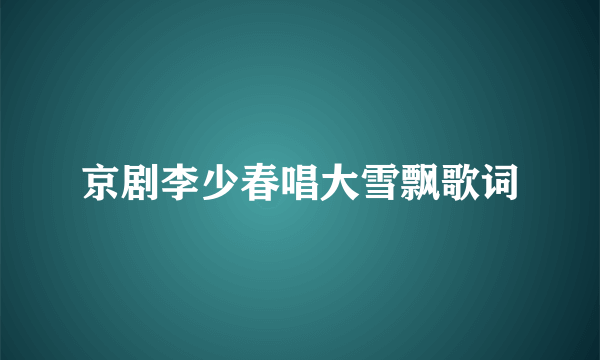 京剧李少春唱大雪飘歌词